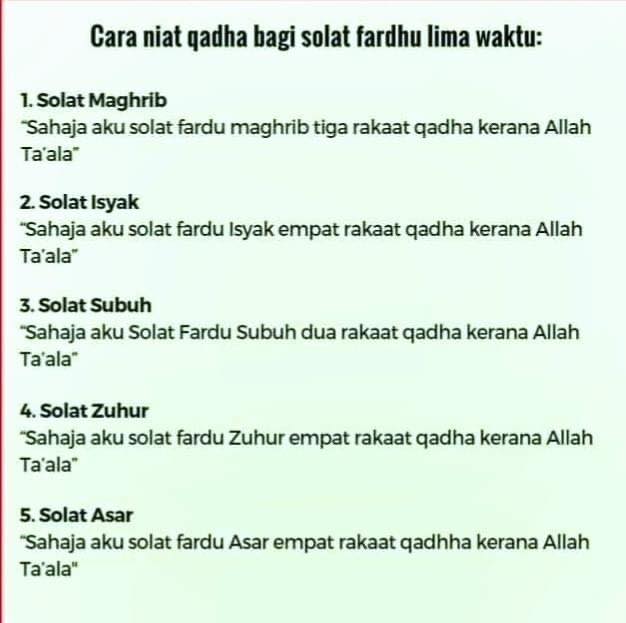 Cara niat qadha bagi solat fardhu lima waktu:

1. Solat Maghrib
"Sahaja aku solat fardu maghrib tiga rakaat qadha kerana Allah Ta'ala"

2. Solat Isyak
"Sahaja aku solat fardu Isyak empat rakaat qadha kerana Allah Ta'ala"

3. Solat Subuh
"Sahaja aku Solat Fardu Subuh dua rakaat qadha kerana Allah Ta'ala"

4. Solat Zuhur
"Sahaja aku solat fardu Zuhur empat rakaat qadha kerana Allah Ta'ala"

5. Solat Asar
"Sahaja aku solat fardu Asar empat rakaat qadhha kerana Allah Ta'ala"